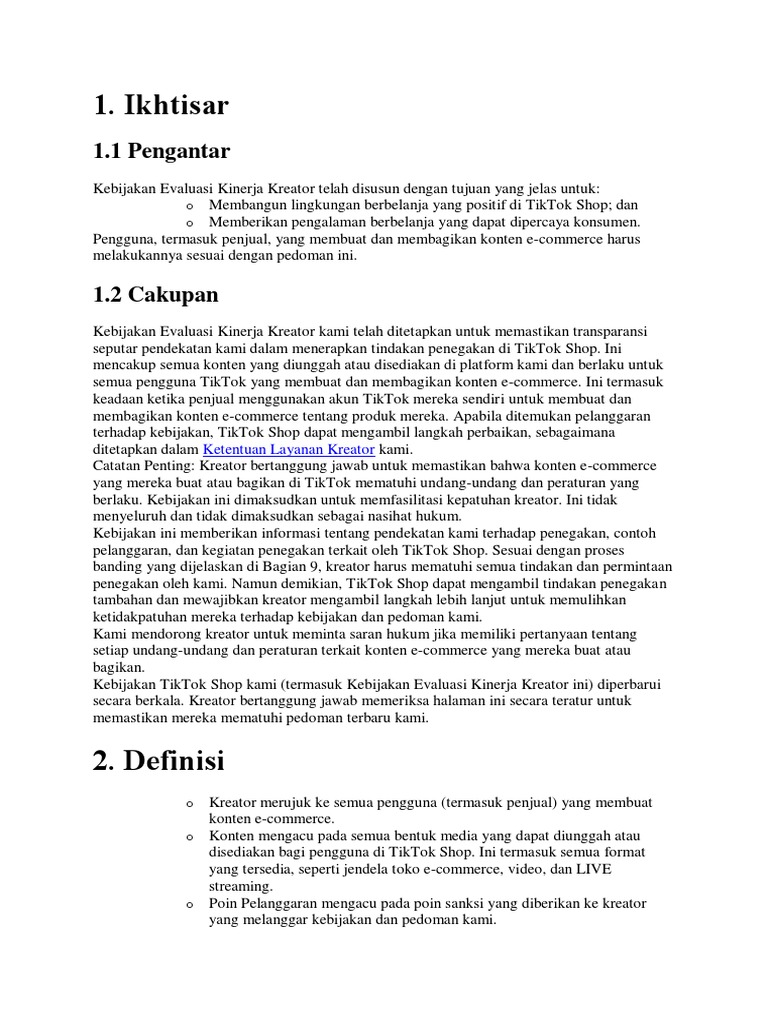 1. Ikhtisar

1.1 Pengantar

Kebijakan Evaluasi Kinerja Kreator telah disusun dengan tujuan yang jelas untuk:

o Membangun lingkungan berbelanja yang positif di TikTok Shop; dan
o Memberikan pengalaman berbelanja yang dapat dipercaya konsumen.

Pengguna, termasuk penjual, yang membuat dan membagikan konten e-commerce harus melakukannya sesuai dengan pedoman ini.

1.2 Cakupan

Kebijakan Evaluasi Kinerja Kreator kami telah ditetapkan untuk memastikan transparansi seputar pendekatan kami dalam menerapkan tindakan penegakan di TikTok Shop. Ini mencakup semua konten yang diunggah atau disediakan di platform kami dan berlaku untuk semua pengguna TikTok yang membuat dan membagikan konten e-commerce. Ini termasuk keadaan ketika penjual menggunakan akun TikTok mereka sendiri untuk membuat dan membagikan konten e-commerce tentang produk mereka. Apabila ditemukan pelanggaran terhadap kebijakan, TikTok Shop dapat mengambil langkah perbaikan, sebagaimana ditetapkan dalam Ketentuan Layanan Kreator kami.

Catatan Penting: Kreator bertanggung jawab untuk memastikan bahwa konten e-commerce yang mereka buat atau bagikan di TikTok mematuhi undang-undang dan peraturan yang berlaku. Kebijakan ini dimaksudkan untuk memfasilitasi kepatuhan kreator. Ini tidak menyeluruh dan tidak dimaksudkan sebagai nasihat hukum.

Kebijakan ini memberikan informasi tentang pendekatan kami terhadap penegakan, contoh pelanggaran, dan kegiatan penegakan terkait oleh TikTok Shop. Sesuai dengan proses banding yang dijelaskan di Bagian 9, kreator harus mematuhi semua tindakan dan permintaan penegakan oleh kami. Namun demikian, TikTok Shop dapat mengambil tindakan penegakan tambahan dan mewajibkan kreator mengambil langkah lebih lanjut untuk memulihkan ketidakpatuhan mereka terhadap kebijakan dan pedoman kami.

Kami mendorong kreator untuk meminta saran hukum jika memiliki pertanyaan tentang setiap undang-undang dan peraturan terkait konten e-commerce yang mereka buat atau bagikan.

Kebijakan TikTok Shop kami (termasuk Kebijakan Evaluasi Kinerja Kreator ini) diperbarui secara berkala. Kreator bertanggung jawab memeriksa halaman ini secara teratur untuk memastikan mereka mematuhi pedoman terbaru kami.

2. Definisi

o Kreator merujuk ke semua pengguna (termasuk penjual) yang membuat konten e-commerce.
o Konten mengacu pada semua bentuk media yang dapat diunggah atau disediakan bagi pengguna di TikTok Shop. Ini termasuk semua format yang tersedia, seperti jendela toko e-commerce, video, dan LIVE streaming.
o Poin Pelanggaran mengacu pada poin sanksi yang diberikan ke kreator yang melanggar kebijakan dan pedoman kami.